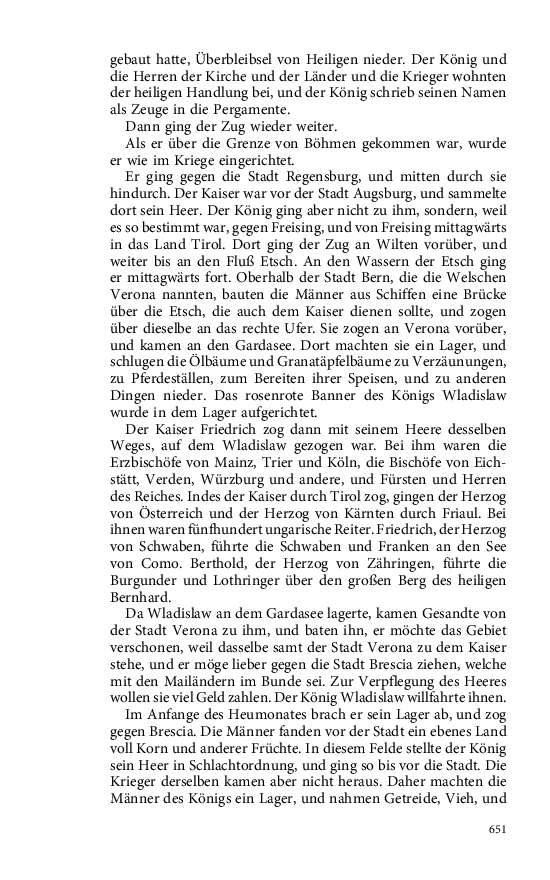 gebaut hatte, Überbleibsel von Heiligen nieder. Der König und die Herren der Kirche und der Länder und die Krieger wohnten der heiligen Handlung bei, und der König schrieb seinen Namen als Zeuge in die Pergamente.

Dann ging der Zug wieder weiter.

Als er über die Grenze von Böhmen gekommen war, wurde er wie im Kriege eingerichtet.

Er ging gegen die Stadt Regensburg, und mitten durch sie hindurch. Der Kaiser war vor der Stadt Augsburg, und sammelte dort sein Heer. Der König ging aber nicht zu ihm, sondern, weil es so bestimmt war, gegen Freising, und von Freising mittagwärts in das Land Tirol. Dort ging der Zug an Wilten vorüber, und weiter bis an den Fluß Etsch. An den Wassern der Etsch ging er mittagwärts fort. Oberhalb der Stadt Bern, die die Welschen Verona nannten, bauten die Männer aus Schiffen eine Brücke über die Etsch, die auch dem Kaiser dienen sollte, und zogen über dieselbe an das rechte Ufer. Sie zogen an Verona vorüber, und kamen an den Gardasee. Dort machten sie ein Lager, und schlugen die Ölbäume und Granatäpfelbäume zu Verzäunungen, zu Pferdeställen, zum Bereiten ihrer Speisen, und zu anderen Dingen nieder. Das rosenrote Banner des Königs Wladislaw wurde in dem Lager aufgerichtet.

Der Kaiser Friedrich zog dann mit seinem Heere desselben Weges, auf dem Wladislaw gezogen war. Bei ihm waren die Erzbischöfe von Mainz, Trier und Köln, die Bischöfe von Eichstätt, Verden, Würzburg und andere, und Fürsten und Herren des Reiches. Indes der Kaiser durch Tirol zog, gingen der Herzog von Österreich und der Herzog von Kärnten durch Friaul. Bei ihnen waren fünfhundert ungarische Reiter. Friedrich, der Herzog von Schwaben, führte die Schwaben und Franken an den See von Como. Berthold, der Herzog von Zähringen, führte die Burgunder und Lothringer über den großen Berg des heiligen Bernhard.

Da Wladislaw an dem Gardasee lagerte, kamen Gesandte von der Stadt Verona zu ihm, und baten ihn, er möchte das Gebiet verschonen, weil dasselbe samt der Stadt Verona zu dem Kaiser stehe, und er möge lieber gegen die Stadt Brescia ziehen, welche mit den Mailändern im Bunde sei. Zur Verpflegung des Heeres wollen sie viel Geld zahlen. Der König Wladislaw willfahrte ihnen.

Im Anfange des Heumonates brach er sein Lager ab, und zog gegen Brescia. Die Männer fanden vor der Stadt ein ebenes Land voll Korn und anderer Früchte. In diesem Felde stellte der König sein Heer in Schlachtordnung, und ging so bis vor die Stadt. Die Krieger derselben kamen aber nicht heraus. Daher machten die Männer des Königs ein Lager, und nahmen Getreide, Vieh, und

651